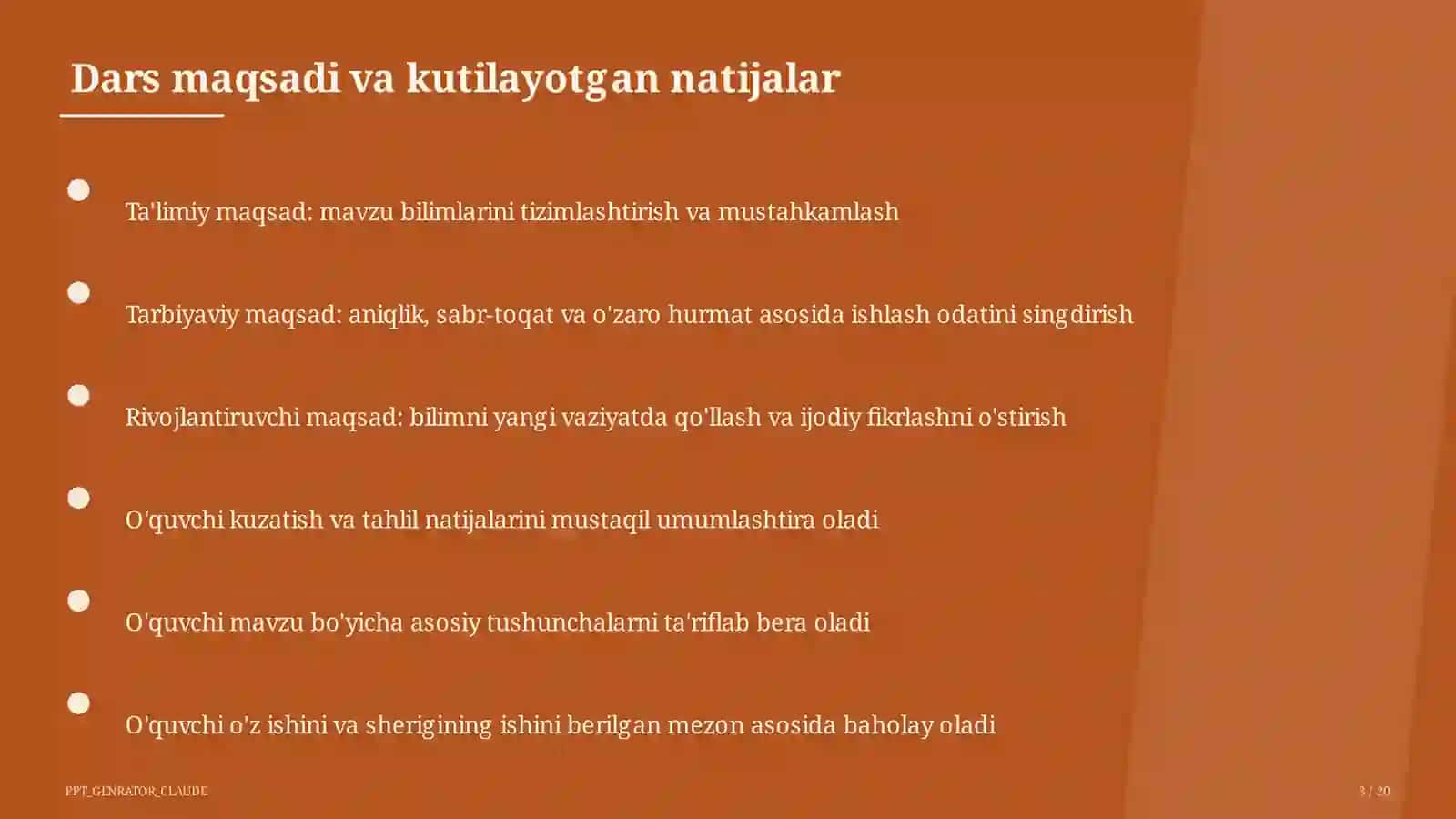 Dars maqsadi va kutilayotgan natijalar

Ta'limiy maqsad: mavzu bilimlarini tizimlashtirish va mustahkamlash

Tarbiyaviy maqsad: aniqlik, sabr-toqat va o'zaro hurmat asosida ishlash odatini singdirish

Rivojlantiruvchi maqsad: bilimni yangi vaziyatda qo'llash va ijodiy fikrlashni o'stirish

O'quvchi kuzatish va tahlil natijalarini mustaqil umumlashtira oladi

O'quvchi mavzu bo'yicha asosiy tushunchalarni ta'riflab bera oladi

O'quvchi o'z ishini va sherigining ishini berilgan mezon asosida baholay oladi

PPT_GENRATOR_CLAUDE

3 / 20